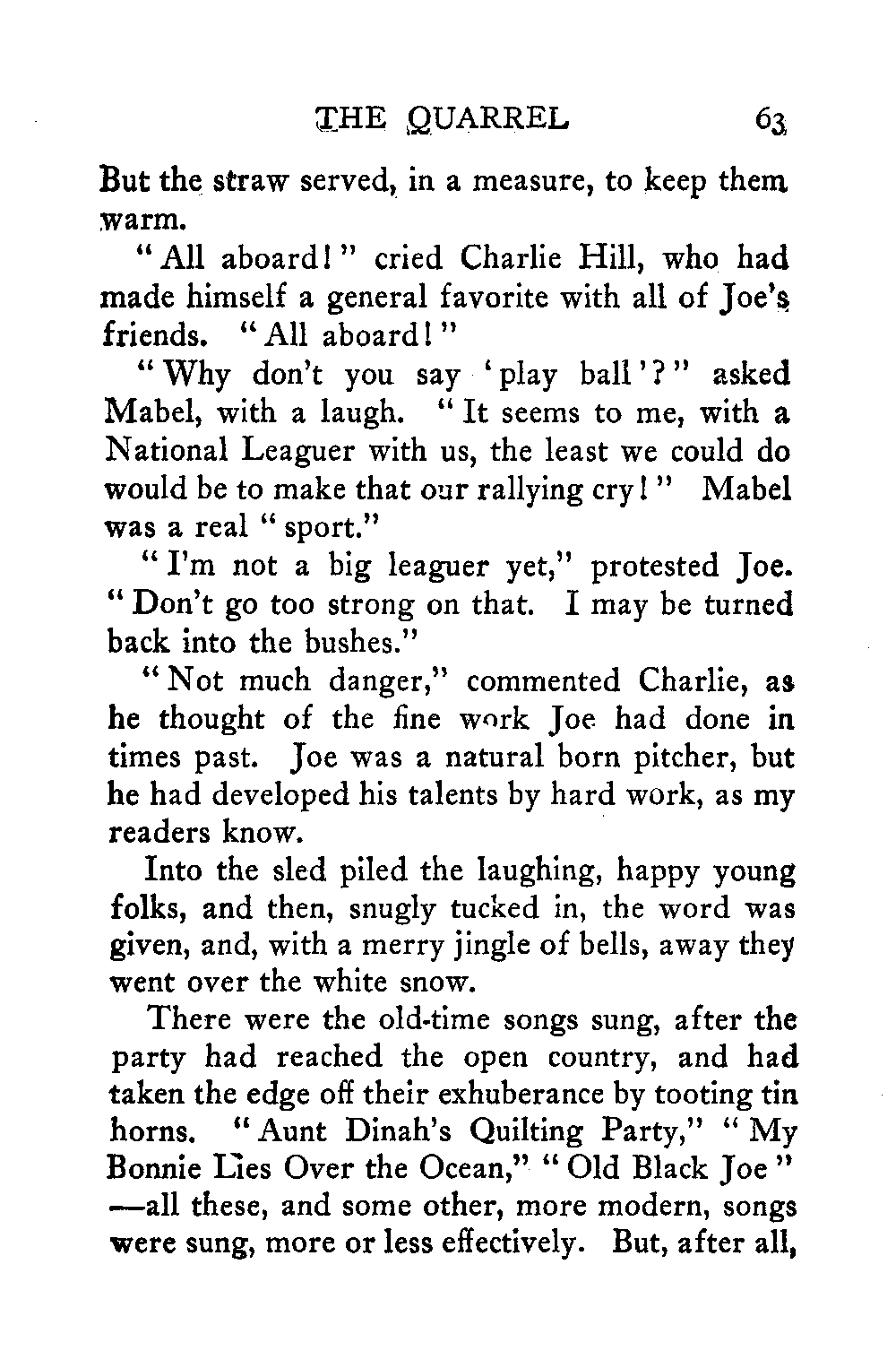 THE QUARREL 63

But the straw served, in a measure, to keep them warm.

"All aboard!" cried Charlie Hill, who had made himself a general favorite with all of Joe's friends. "All aboard!"

"Why don't you say 'play ball'?" asked Mabel, with a laugh. "It seems to me, with a National Leaguer with us, the least we could do would be to make that our rallying cry!" Mabel was a real "sport."

"I'm not a big leaguer yet," protested Joe. "Don't go too strong on that. I may be turned back into the bushes."

"Not much danger," commented Charlie, as he thought of the fine work Joe had done in times past. Joe was a natural born pitcher, but he had developed his talents by hard work, as my readers know.

Into the sled piled the laughing, happy young folks, and then, snugly tucked in, the word was given, and, with a merry jingle of bells, away they went over the white snow.

There were the old-time songs sung, after the party had reached the open country, and had taken the edge off their exhuberance by tooting tin horns. "Aunt Dinah's Quilting Party," "My Bonnie Lies Over the Ocean," "Old Black Joe"—all these, and some other, more modern, songs were sung, more or less effectively. But, after all,